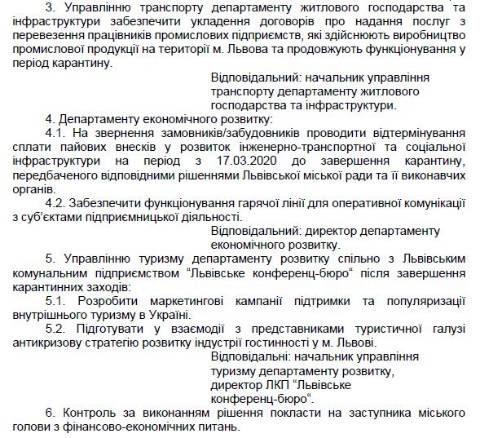 3. Управлінню транспорту департаменту житлового господарства та інфраструктури забезпечити укладення договорів про надання послуг з перевезення працівників промислових підприємств, які здійснюють виробництво промислової продукції на території м. Львова та продовжують функціонування у період карантину.

Відповідальний: начальник управління транспорту департаменту житлового господарства та інфраструктури.

4. Департаменту економічного розвитку:

4.1. На звернення замовників/забудовників проводити відтермінування сплати пайових внесків у розвиток інженерно-транспортної та соціальної інфраструктури на період з 17.03.2020 до завершення карантину, передбаченого відповідними рішеннями Львівської міської ради та її виконавчих органів.

4.2. Забезпечити функціонування гарячої лінії для оперативної комунікації з суб'єктами підприємницької діяльності.

Відповідальний: директор департаменту економічного розвитку.

5. Управлінню туризму департаменту розвитку спільно з Львівським комунальним підприємством "Львівське конференц-бюро" після завершення карантинних заходів:

5.1. Розробити маркетингові кампанії підтримки та популяризації внутрішнього туризму в Україні.

5.2. Підготувати у взаємодії з представниками туристичної галузі антикризову стратегію розвитку індустрії гостинності у м. Львові.

Відповідальні: начальник управління туризму департаменту розвитку, директор ЛКП "Львівське конференц-бюро".

6. Контроль за виконанням рішення покласти на заступника міського голови з фінансово-економічних питань.